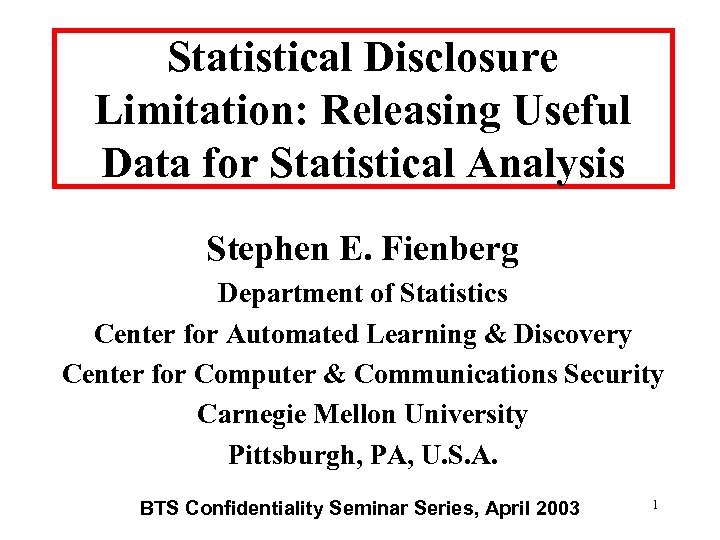 Statistical Disclosure Limitation: Releasing Useful Data for Statistical Analysis

Stephen E. Fienberg
Department of Statistics
Center for Automated Learning & Discovery
Center for Computer & Communications Security
Carnegie Mellon University
Pittsburgh, PA, U.S.A.

BTS Confidentiality Seminar Series, April 2003

1